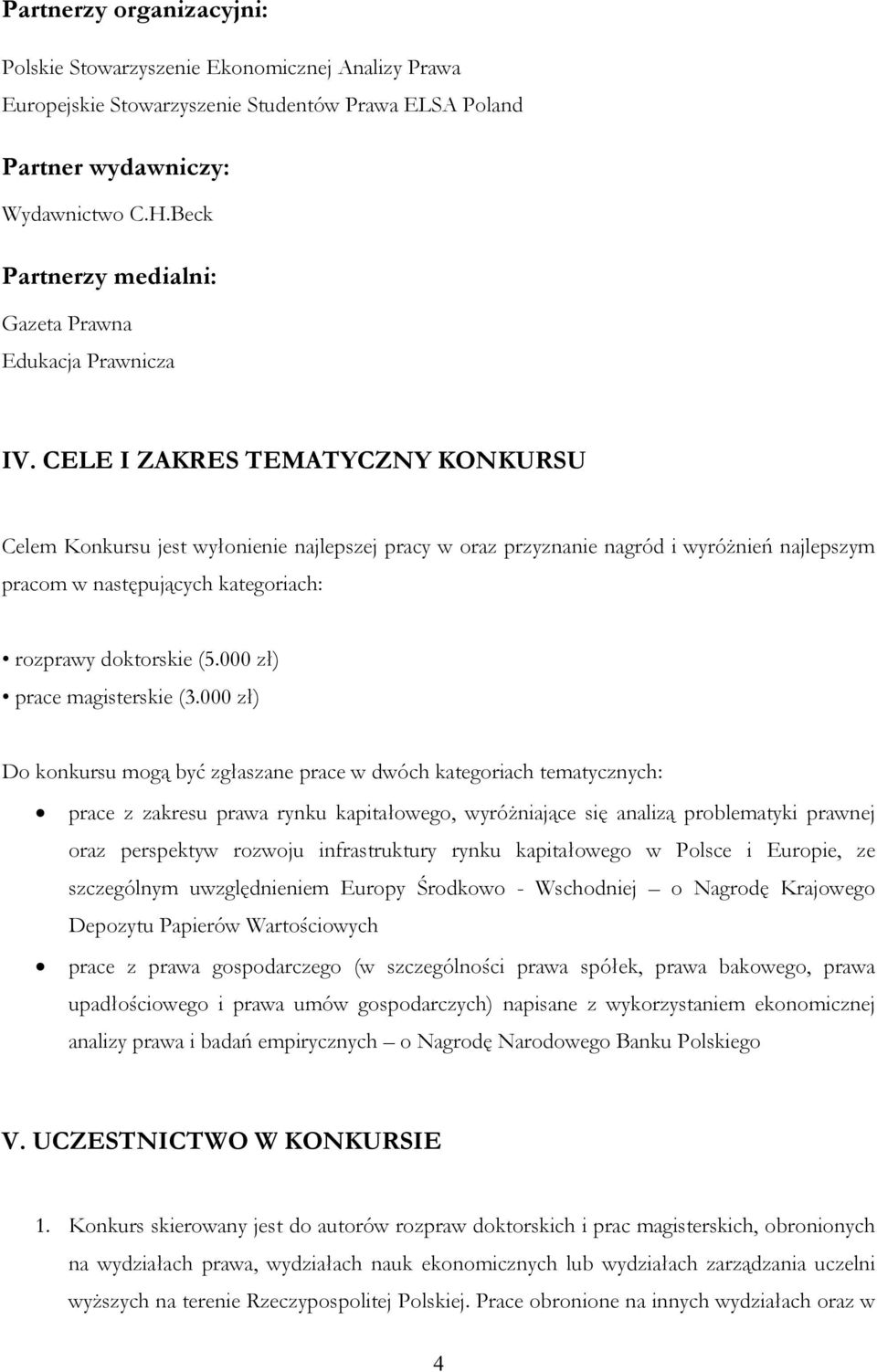 Partnerzy organizacyjni:

Polskie Stowarzyszenie Ekonomicznej Analizy Prawa
Europejskie Stowarzyszenie Studentów Prawa ELSA Poland

Partner wydawniczy:

Wydawnictwo C.H.Beck

Partnerzy medialni:

Gazeta Prawna
Edukacja Prawnicza

IV. CELE I ZAKRES TEMATYCZNY KONKURSU

Celem Konkursu jest wyłonienie najlepszej pracy w oraz przyznanie nagród i wyróżnień najlepszym pracom w następujących kategoriach:

• rozprawy doktorskie (5.000 zł)
• prace magisterskie (3.000 zł)

Do konkursu mogą być zgłaszane prace w dwóch kategoriach tematycznych:

• prace z zakresu prawa rynku kapitałowego, wyróżniające się analizą problematyki prawnej oraz perspektyw rozwoju infrastruktury rynku kapitałowego w Polsce i Europie, ze szczególnym uwzględnieniem Europy Środkowo - Wschodniej – o Nagrodę Krajowego Depozytu Papierów Wartościowych

• prace z prawa gospodarczego (w szczególności prawa spółek, prawa bakowego, prawa upadłościowego i prawa umów gospodarczych) napisane z wykorzystaniem ekonomicznej analizy prawa i badań empirycznych – o Nagrodę Narodowego Banku Polskiego

V. UCZESTNICTWO W KONKURSIE

1. Konkurs skierowany jest do autorów rozpraw doktorskich i prac magisterskich, obronionych na wydziałach prawa, wydziałach nauk ekonomicznych lub wydziałach zarządzania uczelni wyższych na terenie Rzeczypospolitej Polskiej. Prace obronione na innych wydziałach oraz w

4